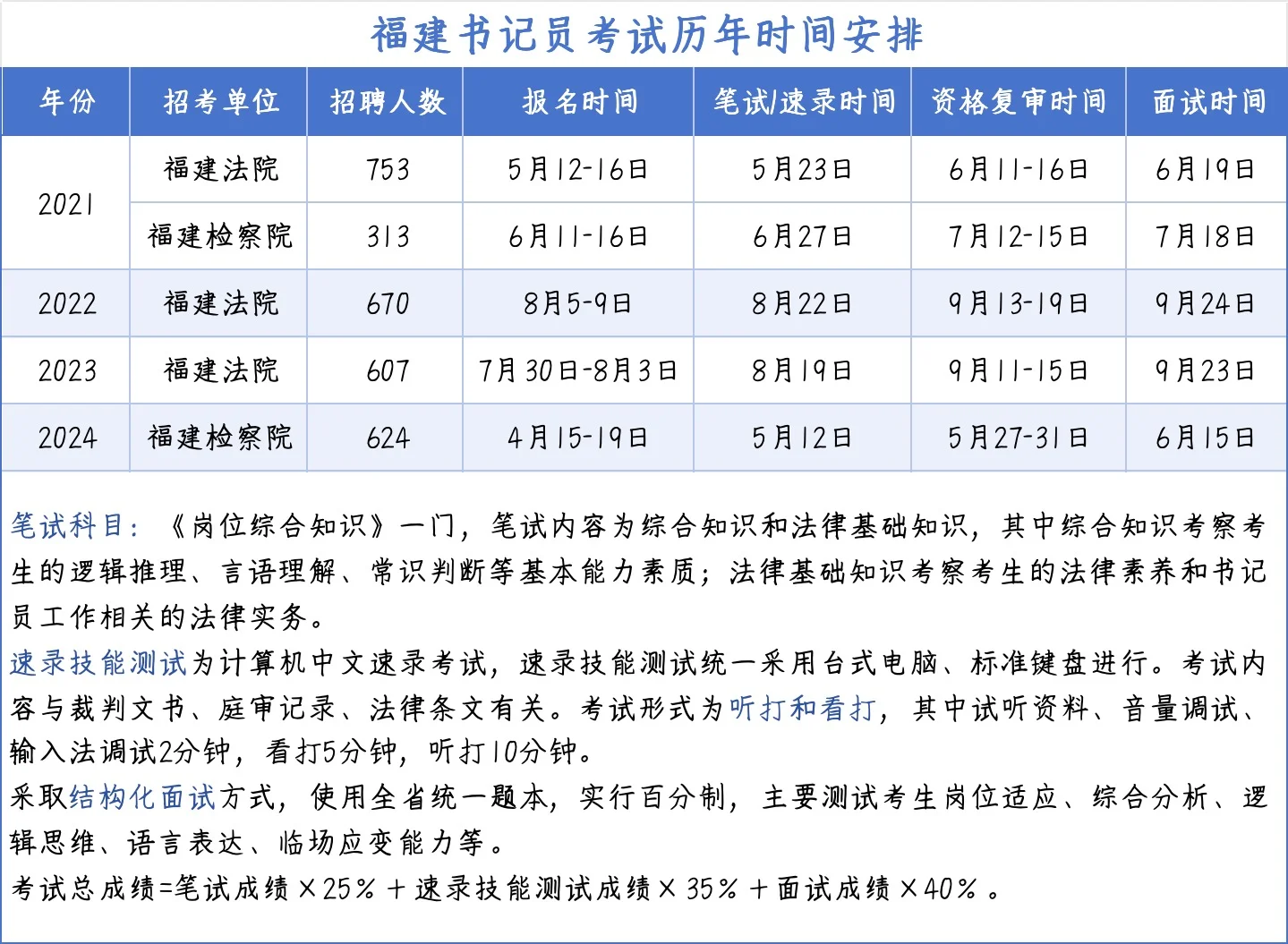 福建书记员考试历年时间安排

| 年份 | 招考单位 | 招聘人数 | 报名时间 | 笔试/速录时间 | 资格复审时间 | 面试时间 |
|---|---|---|---|---|---|---|
| 2021 | 福建法院 | 753 | 5月12-16日 | 5月23日 | 6月11-16日 | 6月19日 |
| 2021 | 福建检察院 | 313 | 6月11-16日 | 6月27日 | 7月12-15日 | 7月18日 |
| 2022 | 福建法院 | 670 | 8月5-9日 | 8月22日 | 9月13-19日 | 9月24日 |
| 2023 | 福建法院 | 607 | 7月30日-8月3日 | 8月19日 | 9月11-15日 | 9月23日 |
| 2024 | 福建检察院 | 624 | 4月15-19日 | 5月12日 | 5月27-31日 | 6月15日 |

笔试科目：《岗位综合知识》一门，笔试内容为综合知识和法律基础知识，其中综合知识考察考生的逻辑推理、言语理解、常识判断等基本能力素质；法律基础知识考察考生的法律素养和书记员工作相关的法律实务。
速录技能测试为计算机中文速录考试，速录技能测试统一采用台式电脑、标准键盘进行。考试内容与裁判文书、庭审记录、法律条文有关。考试形式为听打和看打，其中试听资料、音量调试、输入法调试2分钟，看打5分钟，听打10分钟。
采取结构化面试方式，使用全省统一题本，实行百分制，主要测试考生岗位适应、综合分析、逻辑思维、语言表达、临场应变能力等。
考试总成绩=笔试成绩×25%＋速录技能测试成绩×35%＋面试成绩×40%。